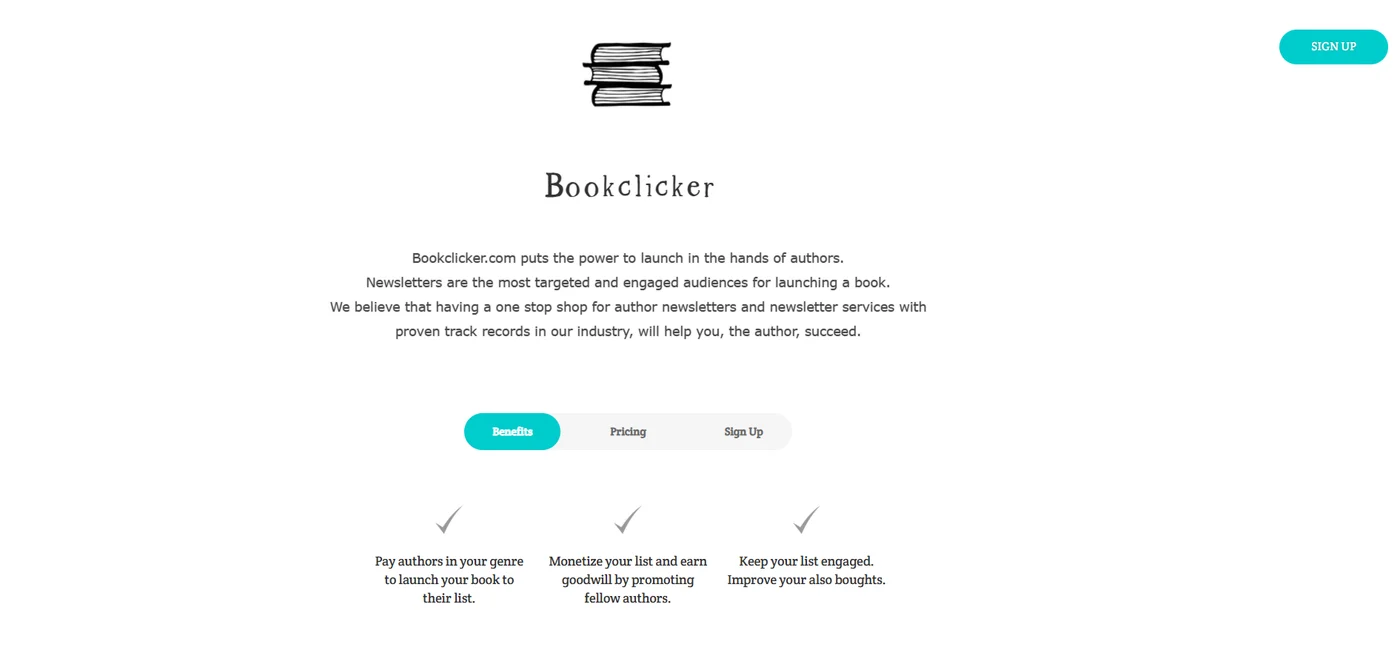 SIGN UP

Bookclicker

Bookclicker.com puts the power to launch in the hands of authors.
Newsletters are the most targeted and engaged audiences for launching a book.
We believe that having a one stop shop for author newsletters and newsletter services with proven track records in our industry, will help you, the author, succeed.

Benefits Pricing Sign Up

Pay authors in your genre to launch your book to their list.

Monetize your list and earn goodwill by promoting fellow authors.

Keep your list engaged. Improve your also boughts.